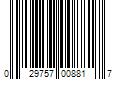 0 29757 00881 7